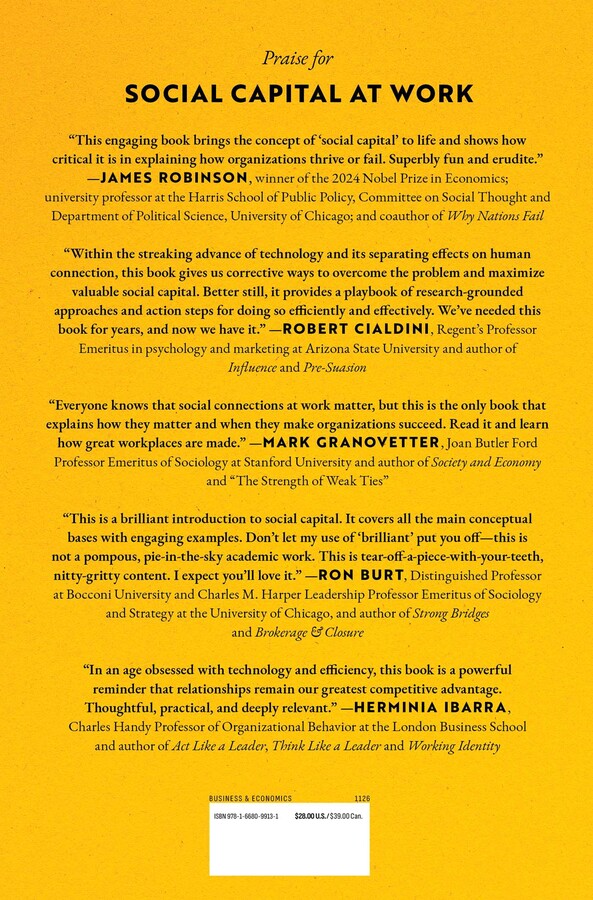 Praise for

SOCIAL CAPITAL AT WORK

"This engaging book brings the concept of 'social capital' to life and shows how critical it is in explaining how organizations thrive or fail. Superbly fun and erudite." —JAMES ROBINSON, winner of the 2024 Nobel Prize in Economics; university professor at the Harris School of Public Policy, Committee on Social Thought and Department of Political Science, University of Chicago; and coauthor of Why Nations Fail

"Within the streaking advance of technology and its separating effects on human connection, this book gives us corrective ways to overcome the problem and maximize valuable social capital. Better still, it provides a playbook of research-grounded approaches and action steps for doing so efficiently and effectively. We've needed this book for years, and now we have it." —ROBERT CIALDINI, Regent's Professor Emeritus in psychology and marketing at Arizona State University and author of Influence and Pre-Suasion

"Everyone knows that social connections at work matter, but this is the only book that explains how they matter and when they make organizations succeed. Read it and learn how great workplaces are made." —MARK GRANOVETTER, Joan Butler Ford Professor Emeritus of Sociology at Stanford University and author of Society and Economy and "The Strength of Weak Ties"

"This is a brilliant introduction to social capital. It covers all the main conceptual bases with engaging examples. Don't let my use of 'brilliant' put you off—this is not a pompous, pie-in-the-sky academic work. This is tear-off-a-piece-with-your-teeth, nitty-gritty content. I expect you'll love it." —RON BURT, Distinguished Professor at Bocconi University and Charles M. Harper Leadership Professor Emeritus of Sociology and Strategy at the University of Chicago, and author of Strong Bridges and Brokerage & Closure

"In an age obsessed with technology and efficiency, this book is a powerful reminder that relationships remain our greatest competitive advantage. Thoughtful, practical, and deeply relevant." —HERMINIA IBARRA, Charles Handy Professor of Organizational Behavior at the London Business School and author of Act Like a Leader, Think Like a Leader and Working Identity

BUSINESS & ECONOMICS 1126

ISBN 978-1-6680-9913-1 $28.00 U.S./$39.00 Can.